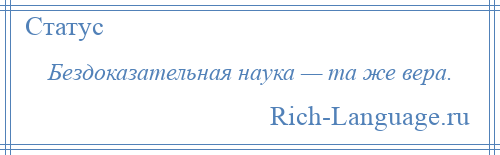 Статус

Бездоказательная наука — та же вера.

Rich-Language.ru